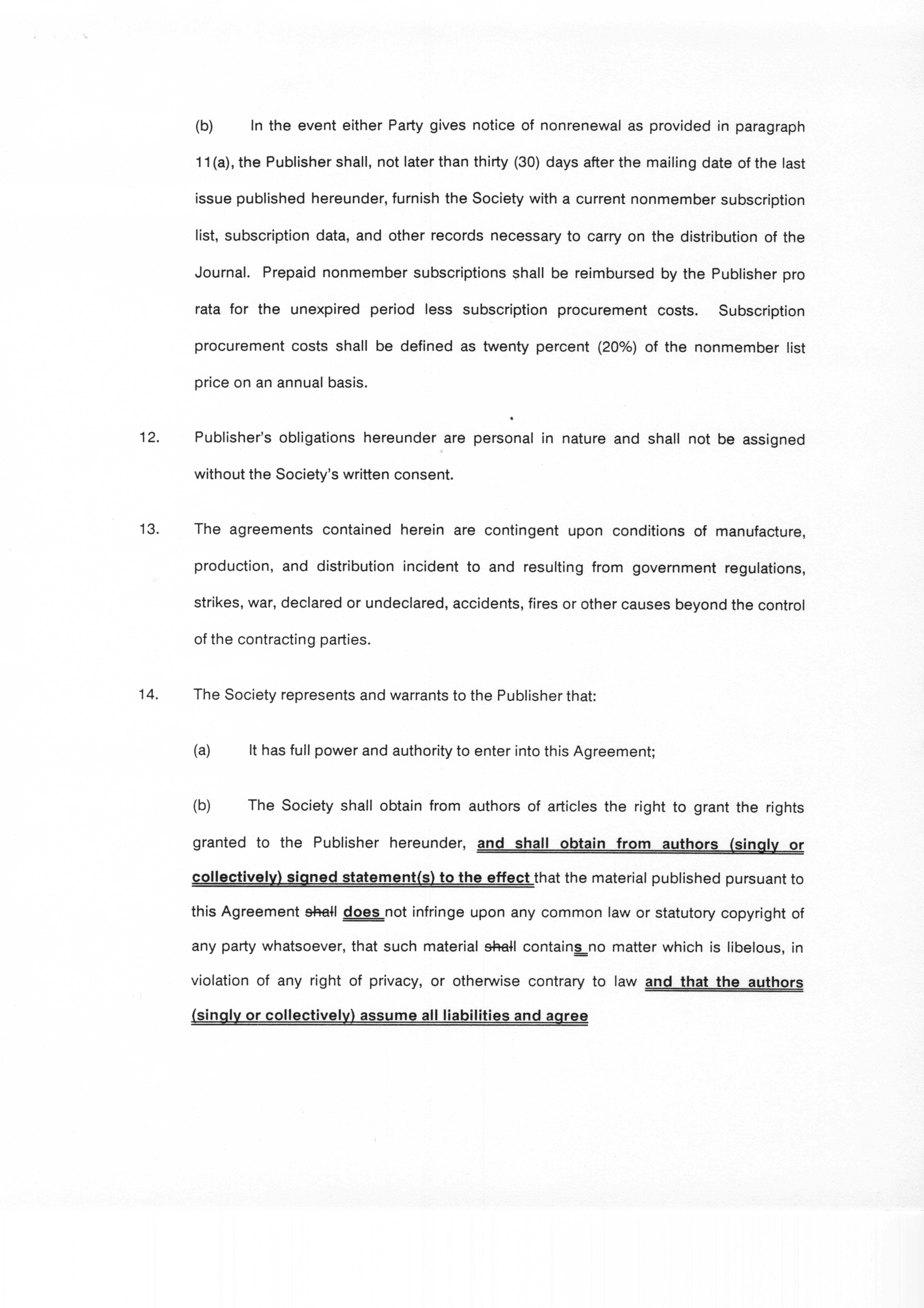 (b) In the event either Party gives notice of nonrenewal as provided in paragraph 11(a), the Publisher shall, not later than thirty (30) days after the mailing date of the last issue published hereunder, furnish the Society with a current nonmember subscription list, subscription data, and other records necessary to carry on the distribution of the Journal. Prepaid nonmember subscriptions shall be reimbursed by the Publisher pro rata for the unexpired period less subscription procurement costs. Subscription procurement costs shall be defined as twenty percent (20%) of the nonmember list price on an annual basis.

12. Publisher's obligations hereunder are personal in nature and shall not be assigned without the Society's written consent.

13. The agreements contained herein are contingent upon conditions of manufacture, production, and distribution incident to and resulting from government regulations, strikes, war, declared or undeclared, accidents, fires or other causes beyond the control of the contracting parties.

14. The Society represents and warrants to the Publisher that:

(a) It has full power and authority to enter into this Agreement;

(b) The Society shall obtain from authors of articles the right to grant the rights granted to the Publisher hereunder, and shall obtain from authors (singly or collectively) signed statement(s) to the effect that the material published pursuant to this Agreement shall does not infringe upon any common law or statutory copyright of any party whatsoever, that such material shall contains no matter which is libelous, in violation of any right of privacy, or otherwise contrary to law and that the authors (singly or collectively) assume all liabilities and agree